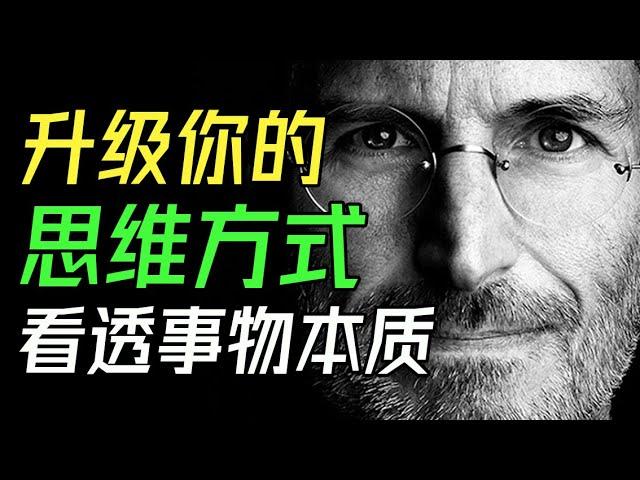 升级你的
思维方式
看透事物本质